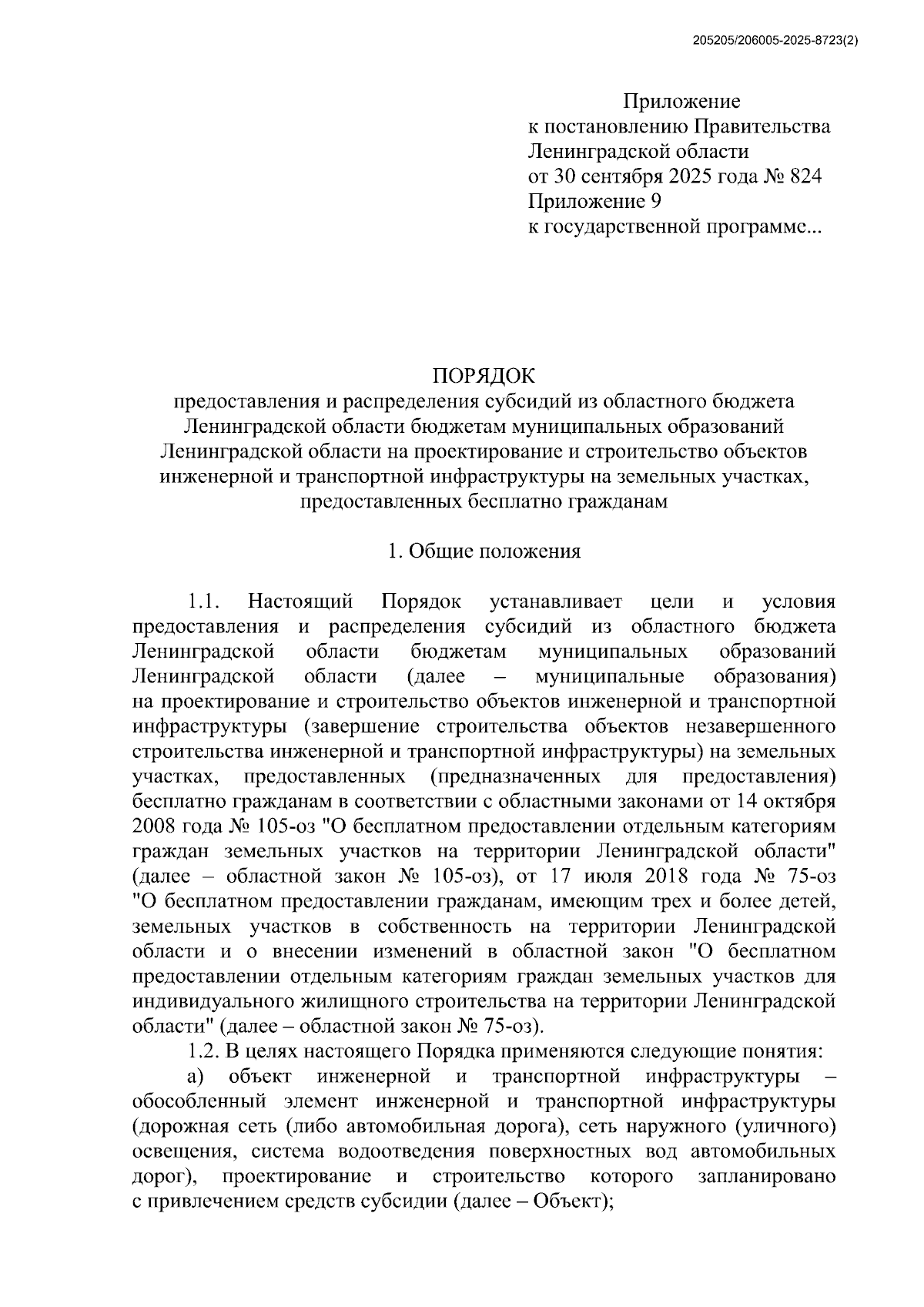 205205/206005-2025-8723(2)

Приложение
к постановлению Правительства
Ленинградской области
от 30 сентября 2025 года № 824
Приложение 9
к государственной программе...

ПОРЯДОК
предоставления и распределения субсидий из областного бюджета Ленинградской области бюджетам муниципальных образований Ленинградской области на проектирование и строительство объектов инженерной и транспортной инфраструктуры на земельных участках, предоставленных бесплатно гражданам

1. Общие положения

1.1. Настоящий Порядок устанавливает цели и условия предоставления и распределения субсидий из областного бюджета Ленинградской области бюджетам муниципальных образований Ленинградской области (далее – муниципальные образования) на проектирование и строительство объектов инженерной и транспортной инфраструктуры (завершение строительства объектов незавершенного строительства инженерной и транспортной инфраструктуры) на земельных участках, предоставленных (предназначенных для предоставления) бесплатно гражданам в соответствии с областными законами от 14 октября 2008 года № 105-оз "О бесплатном предоставлении отдельным категориям граждан земельных участков на территории Ленинградской области" (далее – областной закон № 105-оз), от 17 июля 2018 года № 75-оз "О бесплатном предоставлении гражданам, имеющим трех и более детей, земельных участков в собственность на территории Ленинградской области и о внесении изменений в областной закон "О бесплатном предоставлении отдельным категориям граждан земельных участков для индивидуального жилищного строительства на территории Ленинградской области" (далее – областной закон № 75-оз).
1.2. В целях настоящего Порядка применяются следующие понятия:
а) объект инженерной и транспортной инфраструктуры – обособленный элемент инженерной и транспортной инфраструктуры (дорожная сеть (либо автомобильная дорога), сеть наружного (уличного) освещения, система водоотведения поверхностных вод автомобильных дорог), проектирование и строительство которого запланировано с привлечением средств субсидии (далее – Объект);